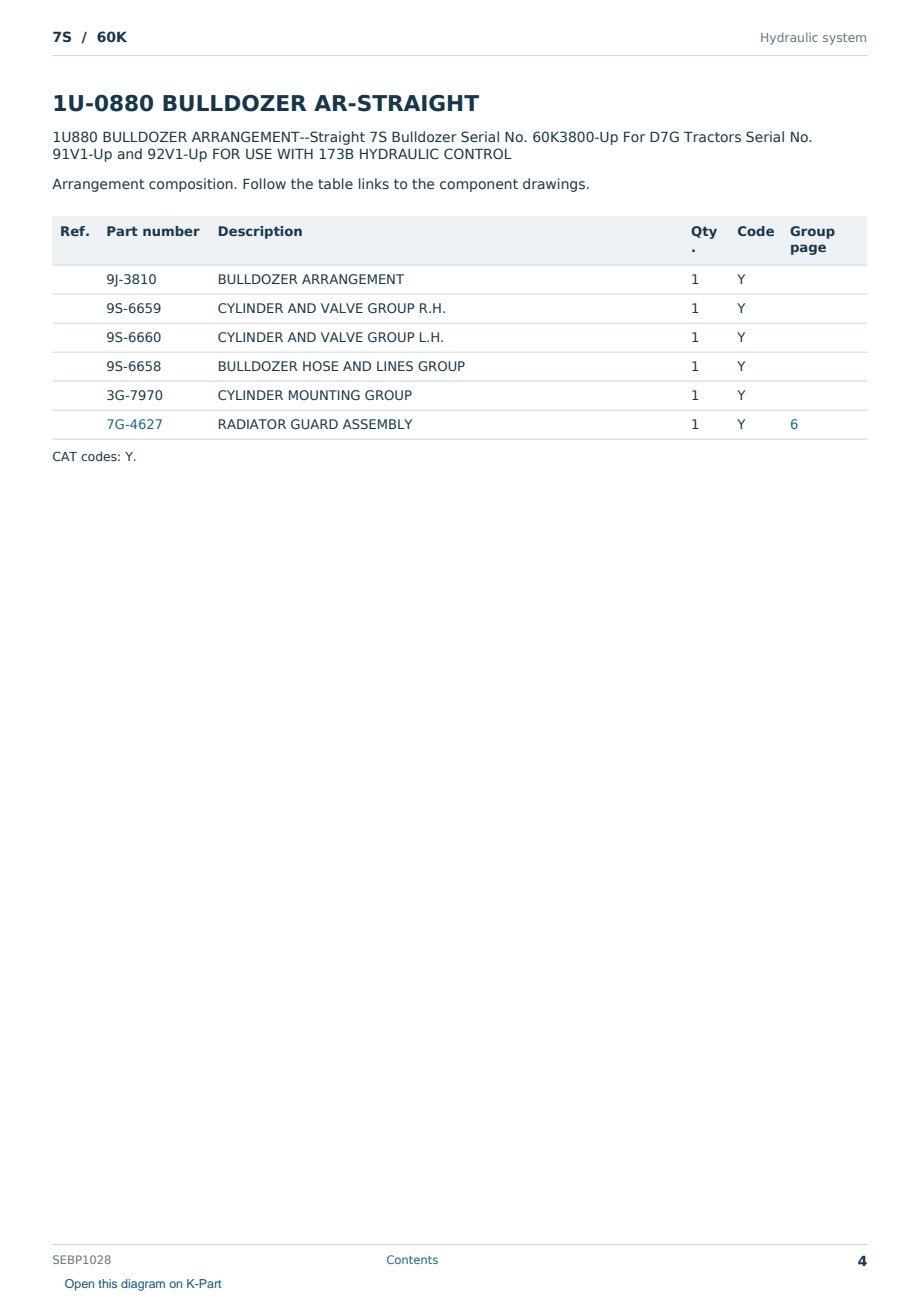 7S / 60K

Hydraulic system

1U-0880 BULLDOZER AR-STRAIGHT

1U880 BULLDOZER ARRANGEMENT--Straight 7S Bulldozer Serial No. 60K3800-Up For D7G Tractors Serial No. 91V1-Up and 92V1-Up FOR USE WITH 173B HYDRAULIC CONTROL

Arrangement composition. Follow the table links to the component drawings.

| Ref. | Part number | Description | Qty. | Code | Group page |
|---|---|---|---|---|---|
|  | 9J-3810 | BULLDOZER ARRANGEMENT | 1 | Y |  |
|  | 9S-6659 | CYLINDER AND VALVE GROUP R.H. | 1 | Y |  |
|  | 9S-6660 | CYLINDER AND VALVE GROUP L.H. | 1 | Y |  |
|  | 9S-6658 | BULLDOZER HOSE AND LINES GROUP | 1 | Y |  |
|  | 3G-7970 | CYLINDER MOUNTING GROUP | 1 | Y |  |
|  | 7G-4627 | RADIATOR GUARD ASSEMBLY | 1 | Y | 6 |

CAT codes: Y.

SEBP1028

Contents

4

Open this diagram on K-Part